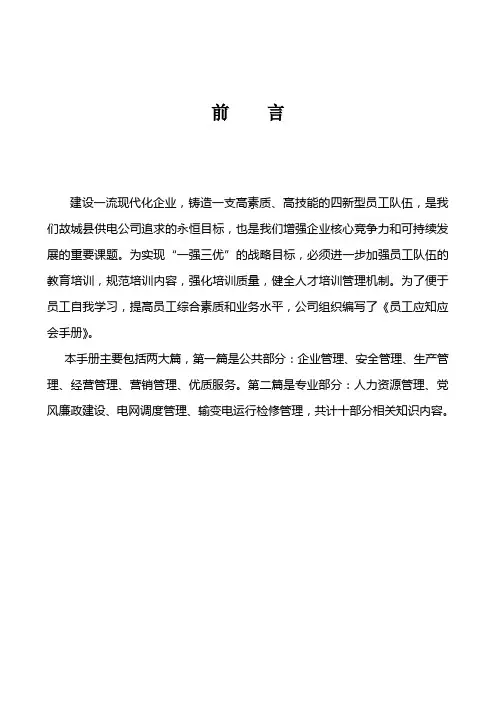 前　言

建设一流现代化企业，铸造一支高素质、高技能的四新型员工队伍，是我们故城县供电公司追求的永恒目标，也是我们增强企业核心竞争力和可持续发展的重要课题。为实现“一强三优”的战略目标，必须进一步加强员工队伍的教育培训，规范培训内容，强化培训质量，健全人才培训管理机制。为了便于员工自我学习，提高员工综合素质和业务水平，公司组织编写了《员工应知应会手册》。

本手册主要包括两大篇，第一篇是公共部分：企业管理、安全管理、生产管理、经营管理、营销管理、优质服务。第二篇是专业部分：人力资源管理、党风廉政建设、电网调度管理、输变电运行检修管理，共计十部分相关知识内容。